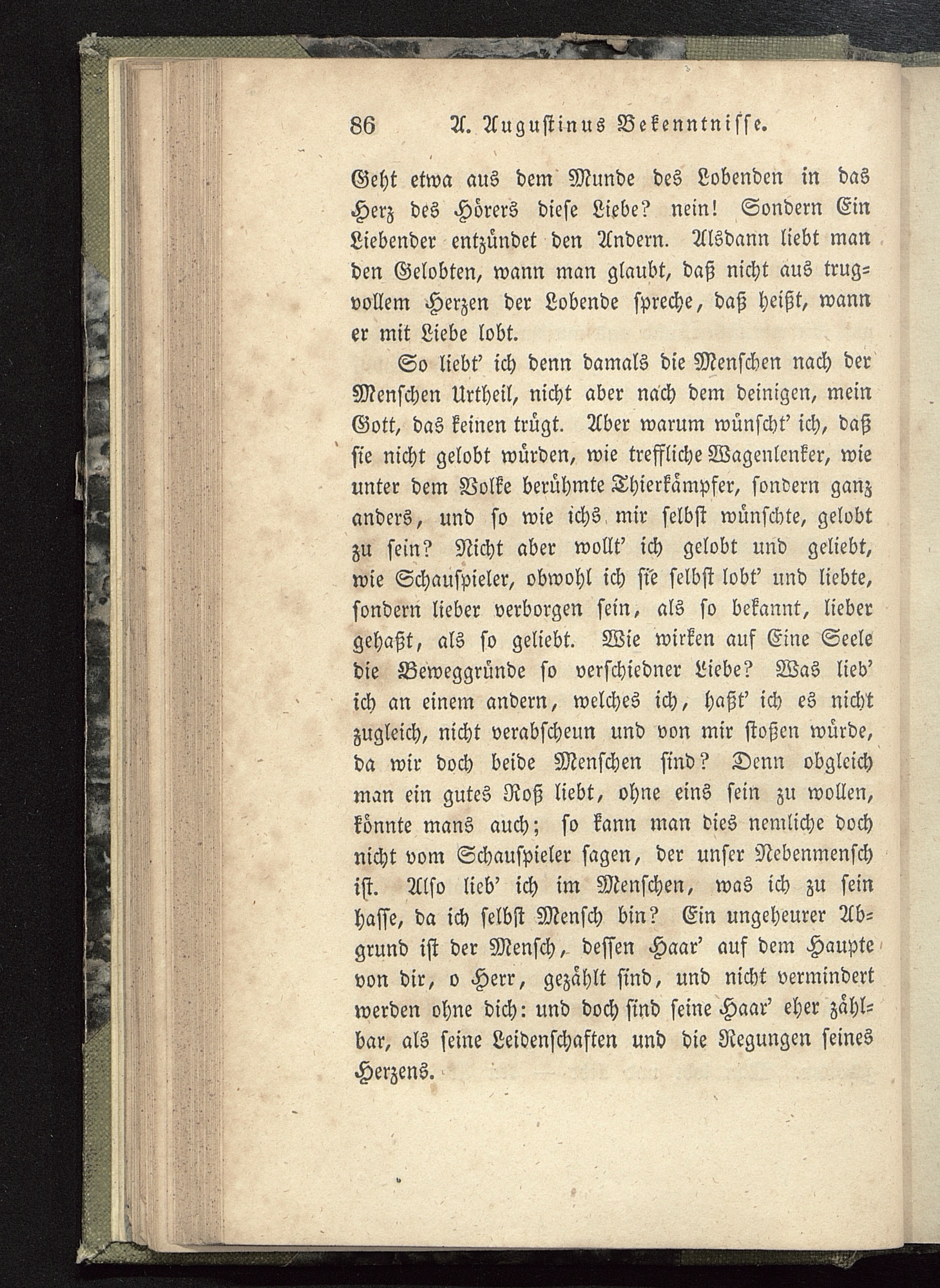 86 A. Augustinus Bekenntnisse.

Geht etwa aus dem Munde des Lobenden in das Herz des Hörers diese Liebe? nein! Sondern Ein Liebender entzündet den Andern. Alsdann liebt man den Gelobten, wann man glaubt, daß nicht aus trugvollem Herzen der Lobende spreche, daß heißt, wann er mit Liebe lobt.

So liebt' ich denn damals die Menschen nach der Menschen Urtheil, nicht aber nach dem deinigen, mein Gott, das keinen trügt. Aber warum wünscht' ich, daß sie nicht gelobt würden, wie treffliche Wagenlenker, wie unter dem Volke berühmte Thierkämpfer, sondern ganz anders, und so wie ichs mir selbst wünschte, gelobt zu sein? Nicht aber wollt' ich gelobt und geliebt, wie Schauspieler, obwohl ich sie selbst lobt' und liebte, sondern lieber verborgen sein, als so bekannt, lieber gehaßt, als so geliebt. Wie wirken auf Eine Seele die Beweggründe so verschiedner Liebe? Was lieb' ich an einem andern, welches ich, haßt' ich es nicht zugleich, nicht verabscheun und von mir stoßen würde, da wir doch beide Menschen sind? Denn obgleich man ein gutes Roß liebt, ohne eins sein zu wollen, könnte mans auch; so kann man dies nemliche doch nicht vom Schauspieler sagen, der unser Nebenmensch ist. Also lieb' ich im Menschen, was ich zu sein hasse, da ich selbst Mensch bin? Ein ungeheurer Abgrund ist der Mensch, dessen Haar' auf dem Haupte von dir, o Herr, gezählt sind, und nicht vermindert werden ohne dich: und doch sind seine Haar' eher zählbar, als seine Leidenschaften und die Regungen seines Herzens.